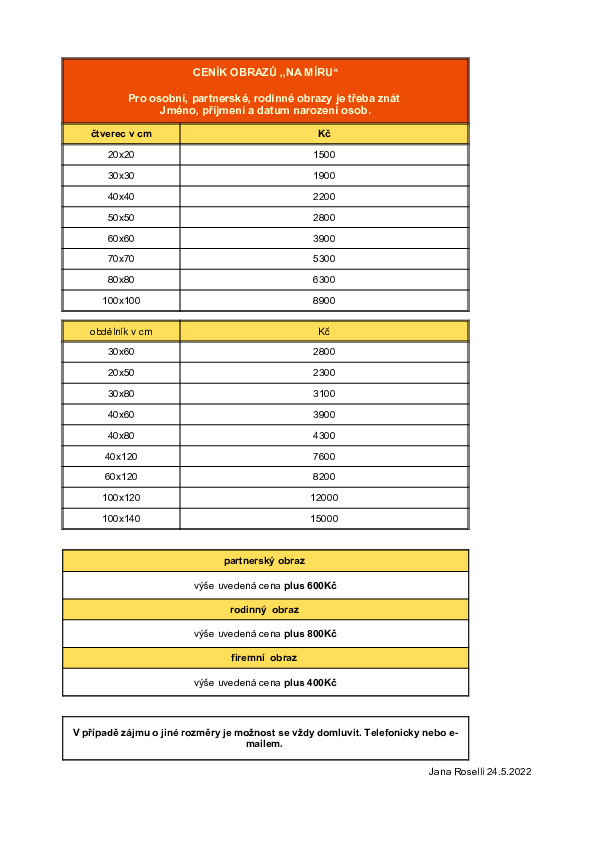 CENÍK OBRAZŮ „NA MÍRU“

Pro osobní, partnerské, rodinné obrazy je třeba znát Jméno, příjmení a datum narození osob.

| čtverec v cm | Kč |
|---|---|
| 20x20 | 1500 |
| 30x30 | 1900 |
| 40x40 | 2200 |
| 50x50 | 2800 |
| 60x60 | 3900 |
| 70x70 | 5300 |
| 80x80 | 6300 |
| 100x100 | 8900 |

| obdélník v cm | Kč |
|---|---|
| 30x60 | 2800 |
| 20x50 | 2300 |
| 30x80 | 3100 |
| 40x60 | 3900 |
| 40x80 | 4300 |
| 40x120 | 7600 |
| 60x120 | 8200 |
| 100x120 | 12000 |
| 100x140 | 15000 |

partnerský obraz

výše uvedená cena plus 600Kč

rodinný obraz

výše uvedená cena plus 800Kč

firemní obraz

výše uvedená cena plus 400Kč

V případě zájmu o jiné rozměry je možnost se vždy domluvit. Telefonicky nebo e-mailem.

Jana Roselli 24.5.2022